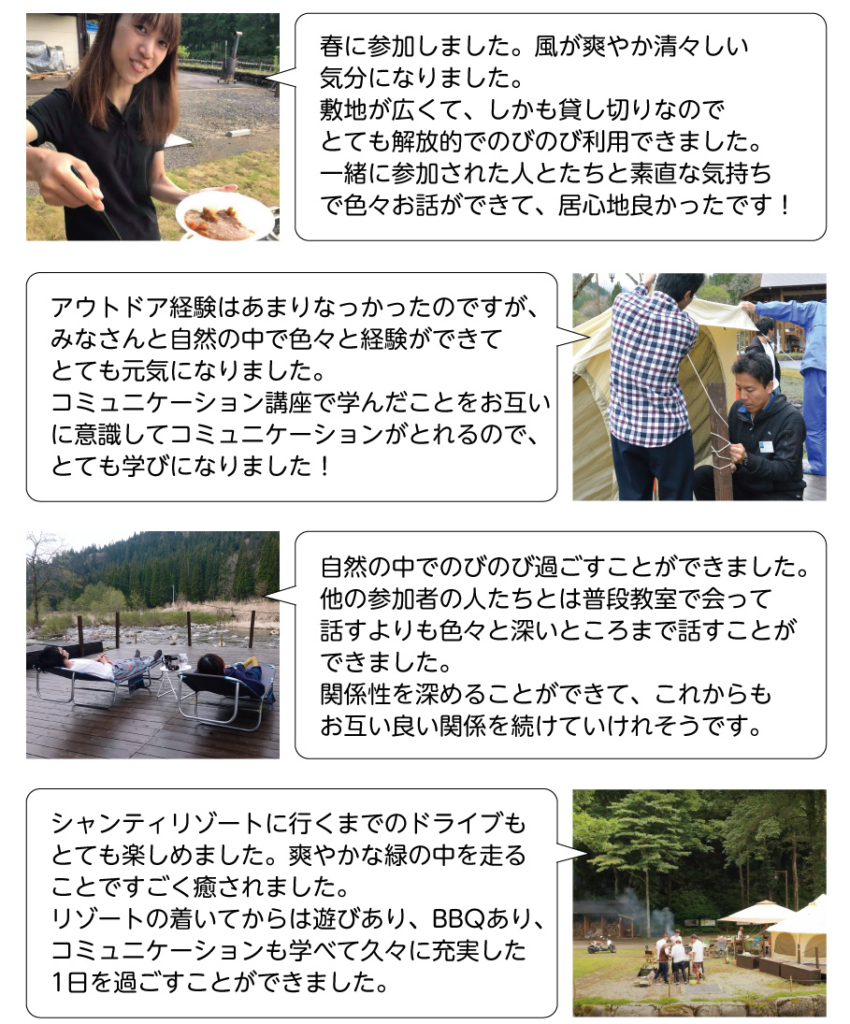 春に参加しました。風が爽やか清々しい気分になりました。
敷地が広くて、しかも貸し切りなのでとても解放的でのびのび利用できました。
一緒に参加された人とたちと素直な気持ちで色々お話ができて、居心地良かったです！

アウトドア経験はあまりなっかったのですが、みなさんと自然の中で色々と経験ができてとても元気になりました。
コミュニケーション講座で学んだことをお互いに意識してコミュニケーションがとれるので、とても学びになりました！

自然の中でのびのび過ごすことができました。
他の参加者の人たちとは普段教室で会って話すよりも色々と深いところまで話すことができました。
関係性を深めることができて、これからもお互い良い関係を続けていけれそうです。

シャンティリゾートに行くまでのドライブもとても楽しめました。爽やかな緑の中を走ることですごく癒されました。
リゾートの着いてからは遊びあり、BBQあり、コミュニケーションも学べて久々に充実した1日を過ごすことができました。